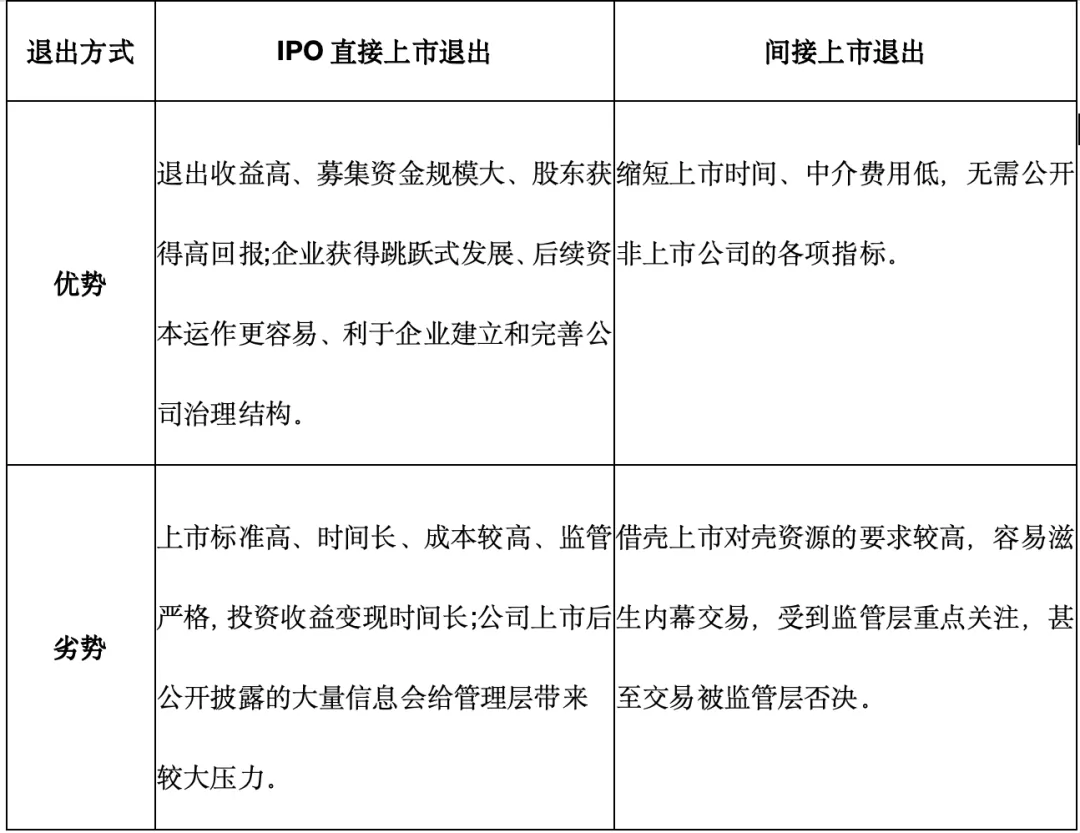 | 退出方式 | IPO 直接上市退出 | 间接上市退出 |
|---|---|---|
| 优势 | 退出收益高、募集资金规模大、股东获得高回报;企业获得跳跃式发展、后续资本运作更容易、利于企业建立和完善公司治理结构。 | 缩短上市时间、中介费用低，无需公开非上市公司的各项指标。 |
| 劣势 | 上市标准高、时间长、成本较高、监管严格, 投资收益变现时间长;公司上市后公开披露的大量信息会给管理层带来较大压力。 | 借壳上市对壳资源的要求较高，容易滋生内幕交易，受到监管层重点关注，甚至交易被监管层否决。 |